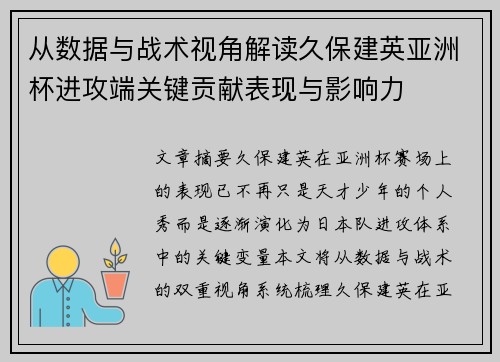 从数据与战术视角解读久保建英亚洲杯进攻端关键贡献表现与影响力

文章摘要久保建英在亚洲杯赛场上的表现已不再只是天才少年的个人秀而是逐渐演化为日本队进攻体系中的关键变量本文将从数据与战术的双重视角系统梳理久保建英在亚